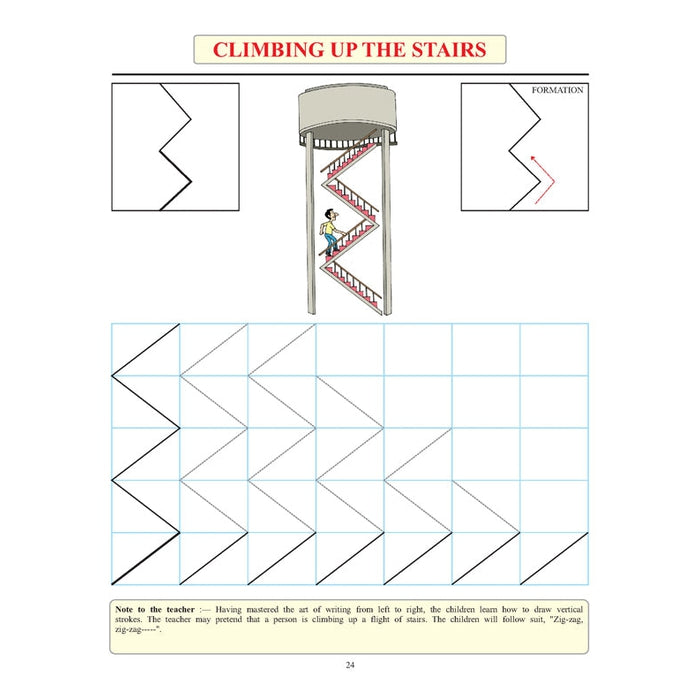 CLIMBING UP THE STAIRS

FORMATION

Note to the teacher :— Having mastered the art of writing from left to right, the children learn how to draw vertical strokes. The teacher may pretend that a person is climbing up a flight of stairs. The children will follow suit, "Zig-zag, zig-zag-----".

24